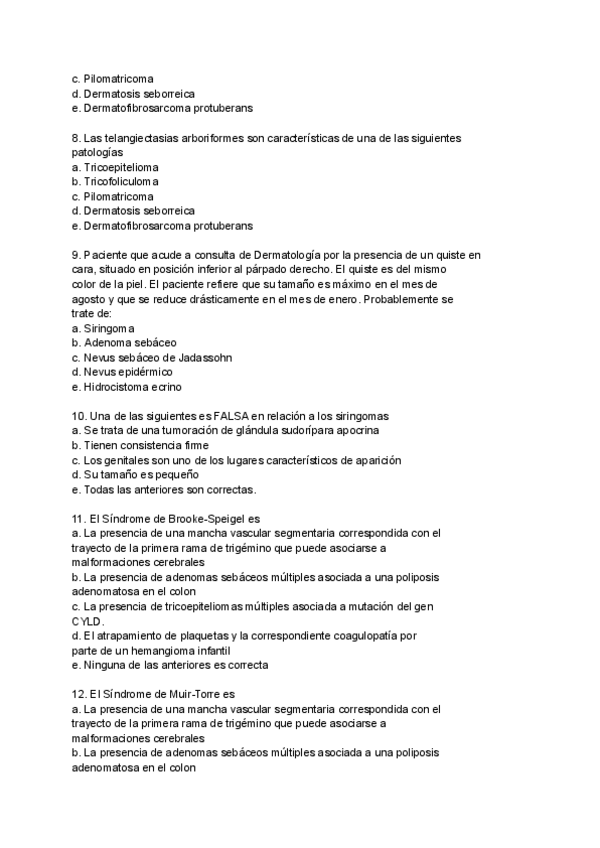 c. Pilomatricoma
d. Dermatosis seborreica
e. Dermatofibrosarcoma protuberans

8. Las telangiectasias arboriformes son características de una de las siguientes patologías
a. Tricoepitelioma
b. Tricofoliculoma
c. Pilomatricoma
d. Dermatosis seborreica
e. Dermatofibrosarcoma protuberans

9. Paciente que acude a consulta de Dermatología por la presencia de un quiste en cara, situado en posición inferior al párpado derecho. El quiste es del mismo color de la piel. El paciente refiere que su tamaño es máximo en el mes de agosto y que se reduce drásticamente en el mes de enero. Probablemente se trate de:
a. Siringoma
b. Adenoma sebáceo
c. Nevus sebáceo de Jadassohn
d. Nevus epidérmico
e. Hidrocistoma ecrino

10. Una de las siguientes es FALSA en relación a los siringomas
a. Se trata de una tumoración de glándula sudorípara apocrina
b. Tienen consistencia firme
c. Los genitales son uno de los lugares característicos de aparición
d. Su tamaño es pequeño
e. Todas las anteriores son correctas.

11. El Síndrome de Brooke-Speigel es
a. La presencia de una mancha vascular segmentaria correspondida con el trayecto de la primera rama de trigémino que puede asociarse a malformaciones cerebrales
b. La presencia de adenomas sebáceos múltiples asociada a una poliposis adenomatosa en el colon
c. La presencia de tricoepiteliomas múltiples asociada a mutación del gen CYLD.
d. El atrapamiento de plaquetas y la correspondiente coagulopatía por parte de un hemangioma infantil
e. Ninguna de las anteriores es correcta

12. El Síndrome de Muir-Torre es
a. La presencia de una mancha vascular segmentaria correspondida con el trayecto de la primera rama de trigémino que puede asociarse a malformaciones cerebrales
b. La presencia de adenomas sebáceos múltiples asociada a una poliposis adenomatosa en el colon